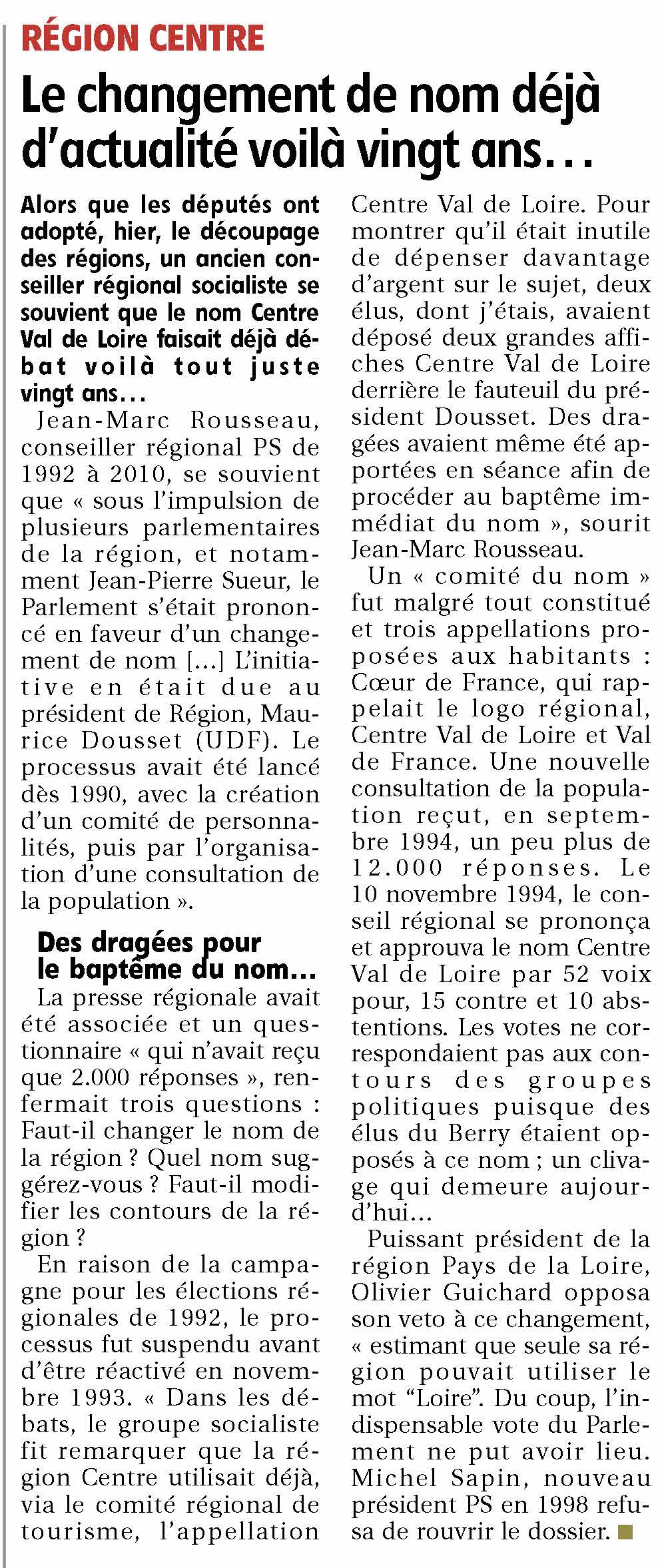 RÉGION CENTRE

Le changement de nom déjà d'actualité voilà vingt ans…

Alors que les députés ont adopté, hier, le découpage des régions, un ancien conseiller régional socialiste se souvient que le nom Centre Val de Loire faisait déjà débat voilà tout juste vingt ans…

Jean-Marc Rousseau, conseiller régional PS de 1992 à 2010, se souvient que « sous l'impulsion de plusieurs parlementaires de la région, et notamment Jean-Pierre Sueur, le Parlement s'était prononcé en faveur d'un changement de nom […] L'initiative en était due au président de Région, Maurice Dousset (UDF). Le processus avait été lancé dès 1990, avec la création d'un comité de personnalités, puis par l'organisation d'une consultation de la population ».

Des dragées pour le baptême du nom…

La presse régionale avait été associée et un questionnaire « qui n'avait reçu que 2.000 réponses », renfermait trois questions : Faut-il changer le nom de la région ? Quel nom suggérez-vous ? Faut-il modifier les contours de la région ?

En raison de la campagne pour les élections régionales de 1992, le processus fut suspendu avant d'être réactivé en novembre 1993. « Dans les débats, le groupe socialiste fit remarquer que la région Centre utilisait déjà, via le comité régional de tourisme, l'appellation Centre Val de Loire. Pour montrer qu'il était inutile de dépenser davantage d'argent sur le sujet, deux élus, dont j'étais, avaient déposé deux grandes affiches Centre Val de Loire derrière le fauteuil du président Dousset. Des dragées avaient même été apportées en séance afin de procéder au baptême immédiat du nom », sourit Jean-Marc Rousseau.

Un « comité du nom » fut malgré tout constitué et trois appellations proposées aux habitants : Cœur de France, qui rappelait le logo régional, Centre Val de Loire et Val de France. Une nouvelle consultation de la population reçut, en septembre 1994, un peu plus de 12.000 réponses. Le 10 novembre 1994, le conseil régional se prononça et approuva le nom Centre Val de Loire par 52 voix pour, 15 contre et 10 abstentions. Les votes ne correspondaient pas aux contours des groupes politiques puisque des élus du Berry étaient opposés à ce nom ; un clivage qui demeure aujourd'hui…

Puissant président de la région Pays de la Loire, Olivier Guichard opposa son veto à ce changement, « estimant que seule sa région pouvait utiliser le mot "Loire". Du coup, l'indispensable vote du Parlement ne put avoir lieu. Michel Sapin, nouveau président PS en 1998 refusa de rouvrir le dossier.